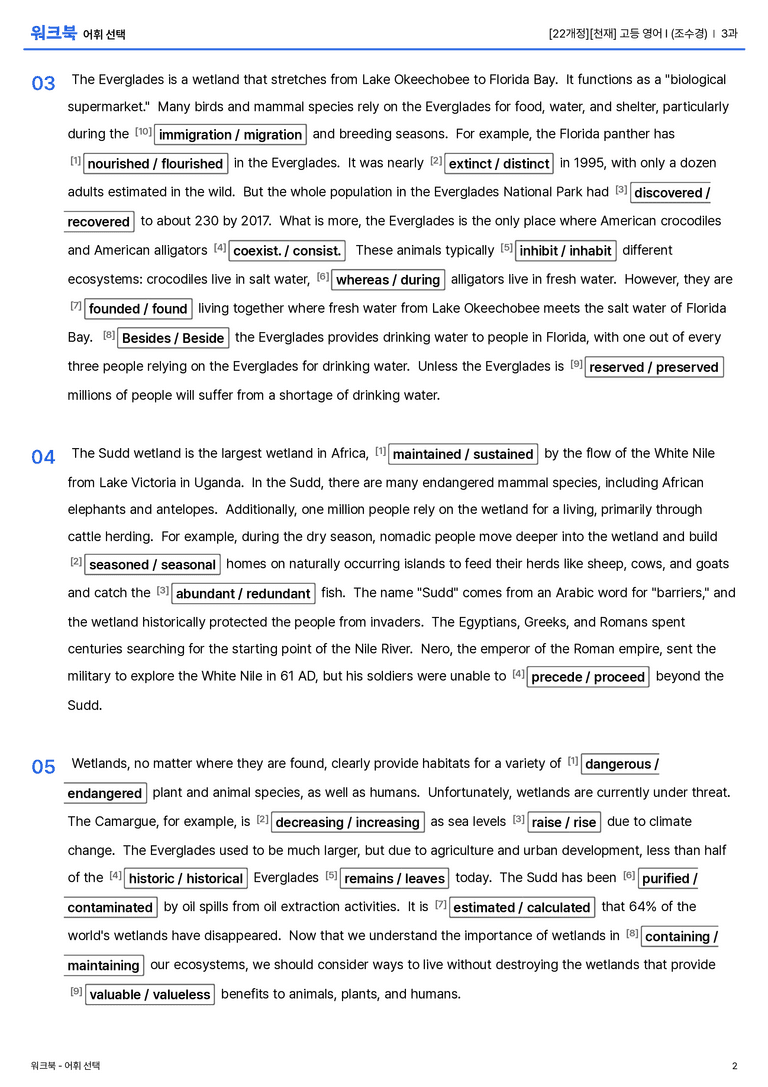 워크북 어휘 선택

[22개정][천재] 고등 영어 I (조수경) | 3과

03 The Everglades is a wetland that stretches from Lake Okeechobee to Florida Bay. It functions as a "biological supermarket." Many birds and mammal species rely on the Everglades for food, water, and shelter, particularly during the $^{[10]}$ immigration / migration and breeding seasons. For example, the Florida panther has $^{[1]}$ nourished / flourished in the Everglades. It was nearly $^{[2]}$ extinct / distinct in 1995, with only a dozen adults estimated in the wild. But the whole population in the Everglades National Park had $^{[3]}$ discovered / recovered to about 230 by 2017. What is more, the Everglades is the only place where American crocodiles and American alligators $^{[4]}$ coexist. / consist. These animals typically $^{[5]}$ inhibit / inhabit different ecosystems: crocodiles live in salt water, $^{[6]}$ whereas / during alligators live in fresh water. However, they are $^{[7]}$ founded / found living together where fresh water from Lake Okeechobee meets the salt water of Florida Bay. $^{[8]}$ Besides / Beside the Everglades provides drinking water to people in Florida, with one out of every three people relying on the Everglades for drinking water. Unless the Everglades is $^{[9]}$ reserved / preserved millions of people will suffer from a shortage of drinking water.

04 The Sudd wetland is the largest wetland in Africa, $^{[1]}$ maintained / sustained by the flow of the White Nile from Lake Victoria in Uganda. In the Sudd, there are many endangered mammal species, including African elephants and antelopes. Additionally, one million people rely on the wetland for a living, primarily through cattle herding. For example, during the dry season, nomadic people move deeper into the wetland and build $^{[2]}$ seasoned / seasonal homes on naturally occurring islands to feed their herds like sheep, cows, and goats and catch the $^{[3]}$ abundant / redundant fish. The name "Sudd" comes from an Arabic word for "barriers," and the wetland historically protected the people from invaders. The Egyptians, Greeks, and Romans spent centuries searching for the starting point of the Nile River. Nero, the emperor of the Roman empire, sent the military to explore the White Nile in 61 AD, but his soldiers were unable to $^{[4]}$ precede / proceed beyond the Sudd.

05 Wetlands, no matter where they are found, clearly provide habitats for a variety of $^{[1]}$ dangerous / endangered plant and animal species, as well as humans. Unfortunately, wetlands are currently under threat. The Camargue, for example, is $^{[2]}$ decreasing / increasing as sea levels $^{[3]}$ raise / rise due to climate change. The Everglades used to be much larger, but due to agriculture and urban development, less than half of the $^{[4]}$ historic / historical Everglades $^{[5]}$ remains / leaves today. The Sudd has been $^{[6]}$ purified / contaminated by oil spills from oil extraction activities. It is $^{[7]}$ estimated / calculated that 64% of the world's wetlands have disappeared. Now that we understand the importance of wetlands in $^{[8]}$ containing / maintaining our ecosystems, we should consider ways to live without destroying the wetlands that provide $^{[9]}$ valuable / valueless benefits to animals, plants, and humans.

워크북 - 어휘 선택

2